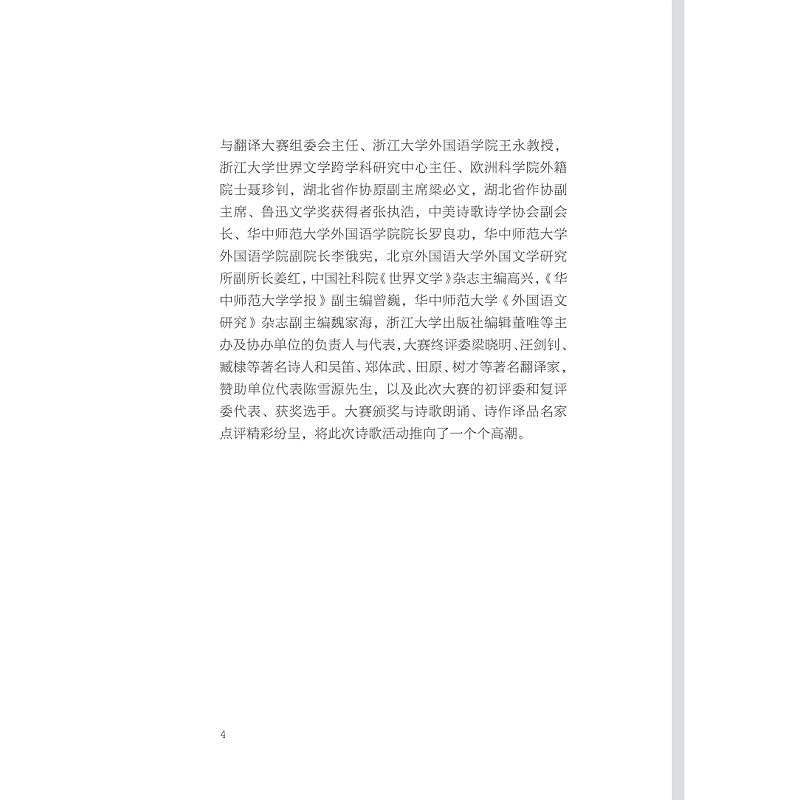 与翻译大赛组委会主任、浙江大学外国语学院王永教授，浙江大学世界文学跨学科研究中心主任、欧洲科学院外籍院士聂珍钊，湖北省作协原副主席梁必文，湖北省作协副主席、鲁迅文学奖获得者张执浩，中美诗歌诗学协会副会长、华中师范大学外国语学院院长罗良功，华中师范大学外国语学院副院长李俄宪，北京外国语大学外国文学研究所副所长姜红，中国社科院《世界文学》杂志主编高兴，《华中师范大学学报》副主编曾巍，华中师范大学《外国语文研究》杂志副主编魏家海，浙江大学出版社编辑董唯等主办及协办单位的负责人与代表，大赛终评委梁晓明、汪剑钊、臧棣等著名诗人和吴笛、郑体武、田原、树才等著名翻译家，赞助单位代表陈雪源先生，以及此次大赛的初评委和复评委代表、获奖选手。大赛颁奖与诗歌朗诵、诗作译品名家点评精彩纷呈，将此次诗歌活动推向了一个个高潮。

4